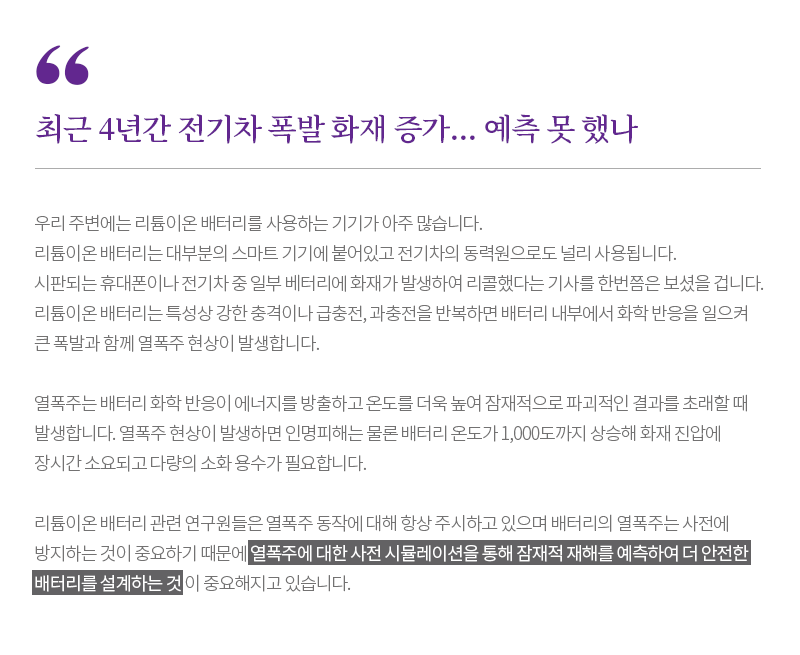 “

최근 4년간 전기차 폭발 화재 증가... 예측 못 했나

우리 주변에는 리튬이온 배터리를 사용하는 기기가 아주 많습니다. 리튬이온 배터리는 대부분의 스마트 기기에 붙어있고 전기차의 동력원으로도 널리 사용됩니다. 시판되는 휴대폰이나 전기차 중 일부 베터리에 화재가 발생하여 리콜했다는 기사를 한번쯤은 보셨을 겁니다. 리튬이온 배터리는 특성상 강한 충격이나 급충전, 과충전을 반복하면 배터리 내부에서 화학 반응을 일으켜 큰 폭발과 함께 열폭주 현상이 발생합니다.

열폭주는 배터리 화학 반응이 에너지를 방출하고 온도를 더욱 높여 잠재적으로 파괴적인 결과를 초래할 때 발생합니다. 열폭주 현상이 발생하면 인명피해는 물론 배터리 온도가 1,000도까지 상승해 화재 진압에 장시간 소요되고 다량의 소화 용수가 필요합니다.

리튬이온 배터리 관련 연구원들은 열폭주 동작에 대해 항상 주시하고 있으며 배터리의 열폭주는 사전에 방지하는 것이 중요하기 때문에 열폭주에 대한 사전 시뮬레이션을 통해 잠재적 재해를 예측하여 더 안전한 배터리를 설계하는 것이 중요해지고 있습니다.